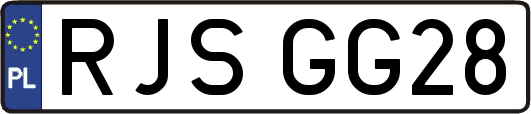 PL
RJS GG28